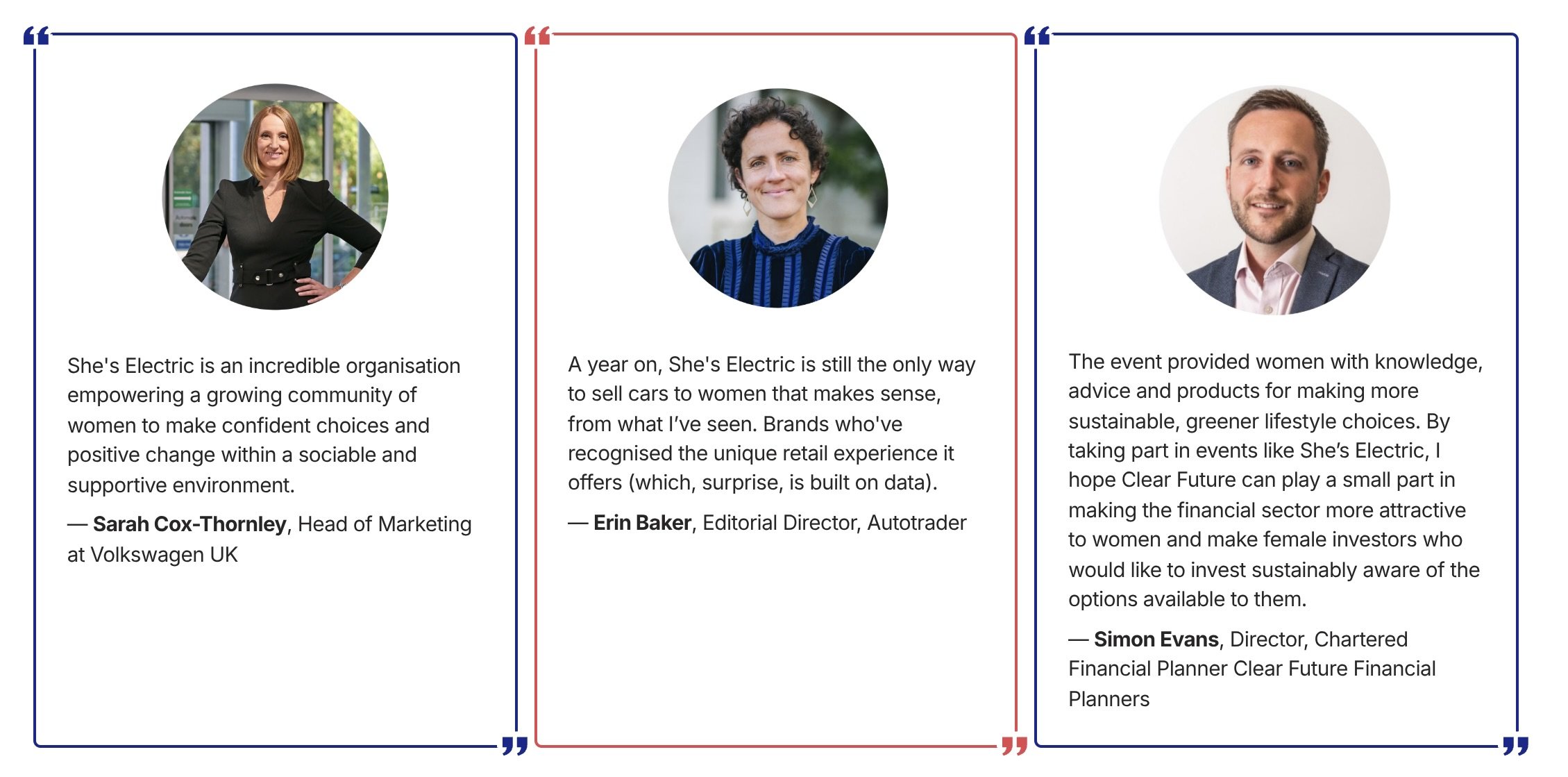 She's Electric is an incredible organisation empowering a growing community of women to make confident choices and positive change within a sociable and supportive environment.

— Sarah Cox-Thornley, Head of Marketing at Volkswagen UK

A year on, She's Electric is still the only way to sell cars to women that makes sense, from what I've seen. Brands who've recognised the unique retail experience it offers (which, surprise, is built on data).

— Erin Baker, Editorial Director, Autotrader

The event provided women with knowledge, advice and products for making more sustainable, greener lifestyle choices. By taking part in events like She's Electric, I hope Clear Future can play a small part in making the financial sector more attractive to women and make female investors who would like to invest sustainably aware of the options available to them.

— Simon Evans, Director, Chartered Financial Planner Clear Future Financial Planners